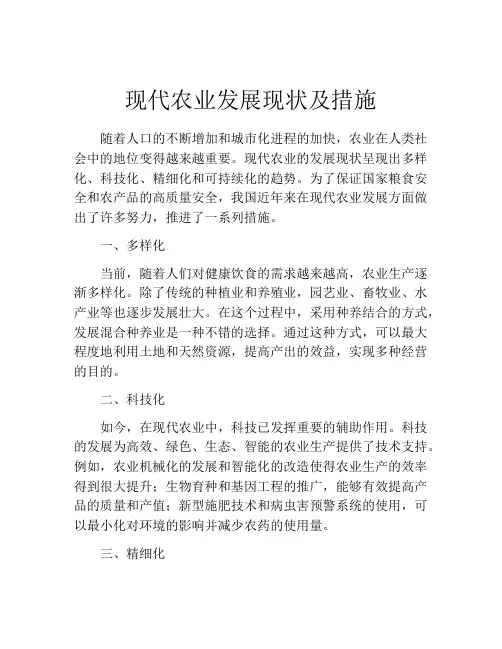 现代农业发展现状及措施

随着人口的不断增加和城市化进程的加快，农业在人类社会中的地位变得越来越重要。现代农业的发展现状呈现出多样化、科技化、精细化和可持续化的趋势。为了保证国家粮食安全和农产品的高质量安全，我国近年来在现代农业发展方面做出了许多努力，推进了一系列措施。

一、多样化

当前，随着人们对健康饮食的需求越来越高，农业生产逐渐多样化。除了传统的种植业和养殖业，园艺业、畜牧业、水产业等也逐步发展壮大。在这个过程中，采用种养结合的方式，发展混合种养业是一种不错的选择。通过这种方式，可以最大程度地利用土地和天然资源，提高产出的效益，实现多种经营的目的。

二、科技化

如今，在现代农业中，科技已发挥重要的辅助作用。科技的发展为高效、绿色、生态、智能的农业生产提供了技术支持。例如，农业机械化的发展和智能化的改造使得农业生产的效率得到很大提升；生物育种和基因工程的推广，能够有效提高产品的质量和产值；新型施肥技术和病虫害预警系统的使用，可以最小化对环境的影响并减少农药的使用量。

三、精细化